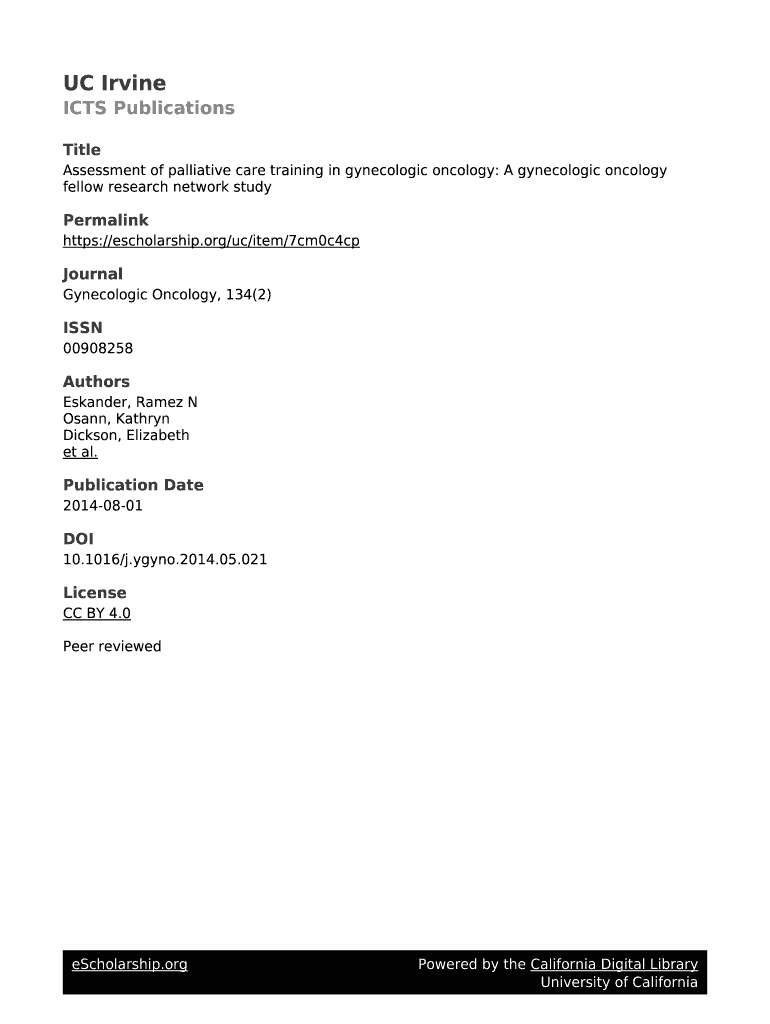 UC Irvine
ICTS Publications

Title
Assessment of palliative care training in gynecologic oncology: A gynecologic oncology fellow research network study

Permalink
https://escholarship.org/uc/item/7cm0c4cp

Journal
Gynecologic Oncology, 134(2)

ISSN
00908258

Authors
Eskander, Ramez N
Osann, Kathryn
Dickson, Elizabeth
et al.

Publication Date
2014-08-01

DOI
10.1016/j.ygyno.2014.05.021

License
CC BY 4.0

Peer reviewed

eScholarship.org

Powered by the California Digital Library
University of California